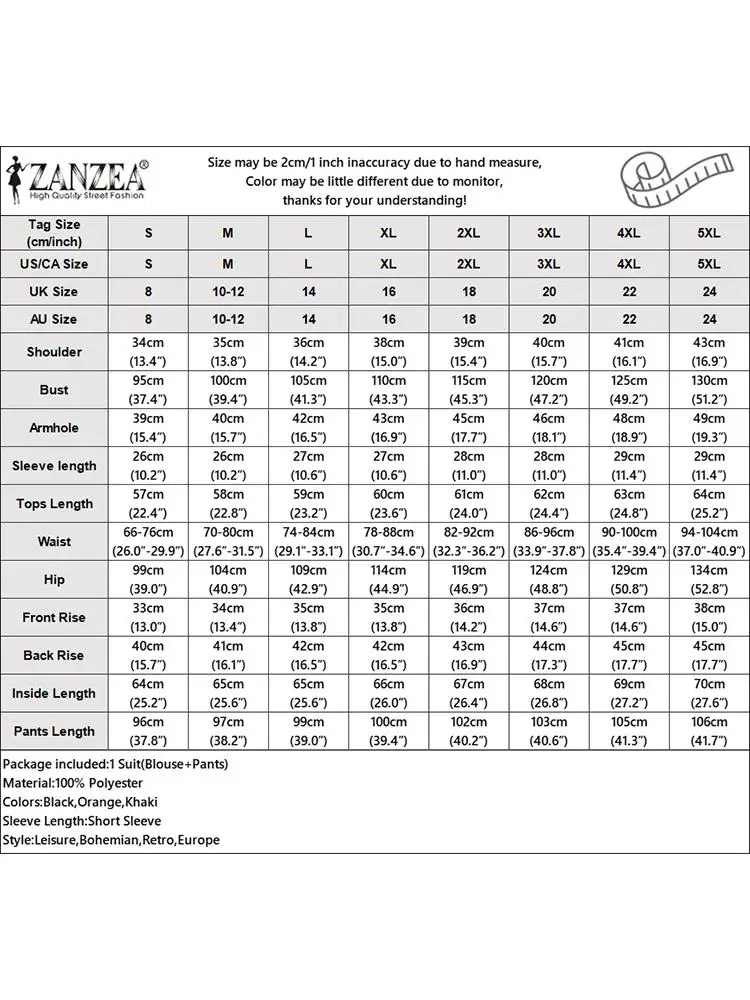 ZANZEA®
High Quality Street Fashion

Size may be 2cm/1 inch inaccuracy due to hand measure,
Color may be little different due to monitor,
thanks for your understanding!

| Tag Size (cm/inch) | S | M | L | XL | 2XL | 3XL | 4XL | 5XL |
|---|---|---|---|---|---|---|---|---|
| US/CA Size | S | M | L | XL | 2XL | 3XL | 4XL | 5XL |
| UK Size | 8 | 10-12 | 14 | 16 | 18 | 20 | 22 | 24 |
| AU Size | 8 | 10-12 | 14 | 16 | 18 | 20 | 22 | 24 |
| Shoulder | 34cm (13.4") | 35cm (13.8") | 36cm (14.2") | 38cm (15.0") | 39cm (15.4") | 40cm (15.7") | 41cm (16.1") | 43cm (16.9") |
| Bust | 95cm (37.4") | 100cm (39.4") | 105cm (41.3") | 110cm (43.3") | 115cm (45.3") | 120cm (47.2") | 125cm (49.2") | 130cm (51.2") |
| Armhole | 39cm (15.4") | 40cm (15.7") | 42cm (16.5") | 43cm (16.9") | 45cm (17.7") | 46cm (18.1") | 48cm (18.9") | 49cm (19.3") |
| Sleeve length | 26cm (10.2") | 26cm (10.2") | 27cm (10.6") | 27cm (10.6") | 28cm (11.0") | 28cm (11.0") | 29cm (11.4") | 29cm (11.4") |
| Tops Length | 57cm (22.4") | 58cm (22.8") | 59cm (23.2") | 60cm (23.6") | 61cm (24.0") | 62cm (24.4") | 63cm (24.8") | 64cm (25.2") |
| Waist | 66-76cm (26.0"-29.9") | 70-80cm (27.6"-31.5") | 74-84cm (29.1"-33.1") | 78-88cm (30.7"-34.6") | 82-92cm (32.3"-36.2") | 86-96cm (33.9"-37.8") | 90-100cm (35.4"-39.4") | 94-104cm (37.0"-40.9") |
| Hip | 99cm (39.0") | 104cm (40.9") | 109cm (42.9") | 114cm (44.9") | 119cm (46.9") | 124cm (48.8") | 129cm (50.8") | 134cm (52.8") |
| Front Rise | 33cm (13.0") | 34cm (13.4") | 35cm (13.8") | 35cm (13.8") | 36cm (14.2") | 37cm (14.6") | 37cm (14.6") | 38cm (15.0") |
| Back Rise | 40cm (15.7") | 41cm (16.1") | 42cm (16.5") | 42cm (16.5") | 43cm (16.9") | 44cm (17.3") | 45cm (17.7") | 45cm (17.7") |
| Inside Length | 64cm (25.2") | 65cm (25.6") | 65cm (25.6") | 66cm (26.0") | 67cm (26.4") | 68cm (26.8") | 69cm (27.2") | 70cm (27.6") |
| Pants Length | 96cm (37.8") | 97cm (38.2") | 99cm (39.0") | 100cm (39.4") | 102cm (40.2") | 103cm (40.6") | 105cm (41.3") | 106cm (41.7") |

Package included:1 Suit(Blouse+Pants)
Material:100% Polyester
Colors:Black,Orange,Khaki
Sleeve Length:Short Sleeve
Style:Leisure,Bohemian,Retro,Europe